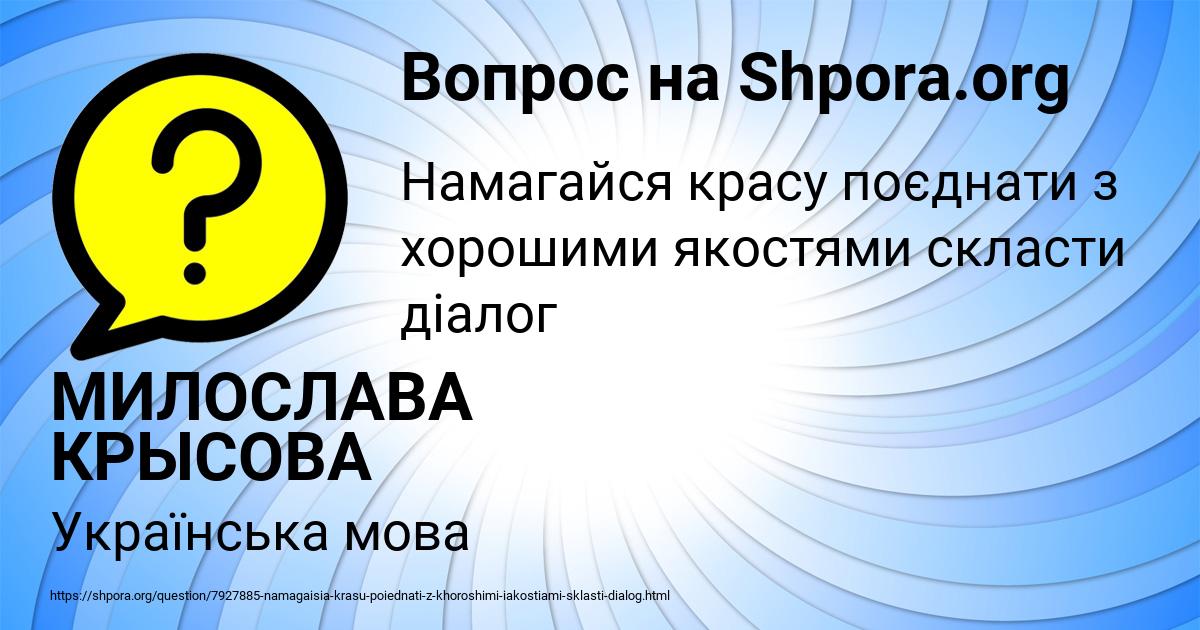 Вопрос на Shpora.org

?

Намагайся красу поєднати з хорошими якостями скласти діалог

МИЛОСЛАВА КРЫСОВА

Українська мова

https://shpora.org/question/7927885-namagaisia-krasu-poiednati-z-khoroshimi-iakostiami-sklasti-dialog.html